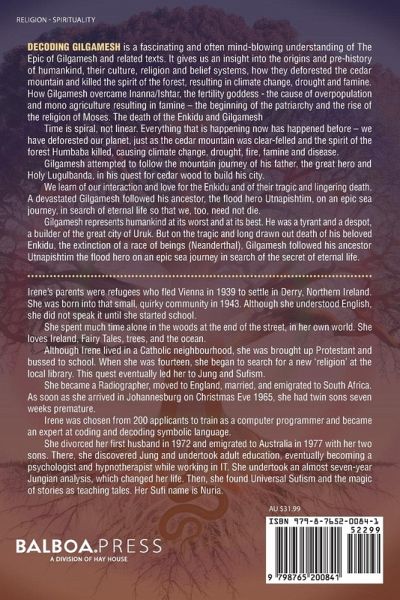 RELIGION - SPIRITUALITY

DECODING GILGAMESH is a fascinating and often mind-blowing understanding of The Epic of Gilgamesh and related texts. It gives us an insight into the origins and pre-history of humankind, their culture, religion and belief systems, how they deforested the cedar mountain and killed the spirit of the forest, resulting in climate change, drought and famine. How Gilgamesh overcame Inanna/Ishtar, the fertility goddess - the cause of overpopulation and mono agriculture resulting in famine – the beginning of the patriarchy and the rise of the religion of Moses. The death of the Enkidu and Gilgamesh

Time is spiral, not linear. Everything that is happening now has happened before – we have deforested our planet, just as the cedar mountain was clear-felled and the spirit of the forest Humbaba killed, causing climate change, drought, fire, famine and disease.

Gilgamesh attempted to follow the mountain journey of his father, the great hero and Holy Lugulbanda, in his quest for cedar wood to build his city.

We learn of our interaction and love for the Enkidu and of their tragic and lingering death. A devastated Gilgamesh followed his ancestor, the flood hero Utnapishtim, on an epic sea journey, in search of eternal life so that we, too, need not die.

Gilgamesh represents humankind at its worst and at its best. He was a tyrant and a despot, a builder of the great city of Uruk. But on the tragic and long drawn out death of his beloved Enkidu, the extinction of a race of beings (Neanderthal), Gilgamesh followed his ancestor Utnapishtim the flood hero on an epic sea journey in search of the secret of eternal life.

Irene's parents were refugees who fled Vienna in 1939 to settle in Derry, Northern Ireland. She was born into that small, quirky community in 1943. Although she understood English, she did not speak it until she started school.

She spent much time alone in the woods at the end of the street, in her own world. She loves Ireland, Fairy Tales, trees, and the ocean.

Although Irene lived in a Catholic neighbourhood, she was brought up Protestant and bussed to school. When she was fourteen, she began to search for a new 'religion' at the local library. This quest eventually led her to Jung and Sufism.

She became a Radiographer, moved to England, married, and emigrated to South Africa. As soon as she arrived in Johannesburg on Christmas Eve 1965, she had twin sons seven weeks premature.

Irene was chosen from 200 applicants to train as a computer programmer and became an expert at coding and decoding symbolic language.

She divorced her first husband in 1972 and emigrated to Australia in 1977 with her two sons. There, she discovered Jung and undertook adult education, eventually becoming a psychologist and hypnotherapist while working in IT. She undertook an almost seven-year Jungian analysis, which changed her life. Then, she found Universal Sufism and the magic of stories as teaching tales. Her Sufi name is Nuria.

AU $31.99

ISBN 979-8-7652-0084-1
52299
9 798765 200841

BALBOA.PRESS
A DIVISION OF HAY HOUSE